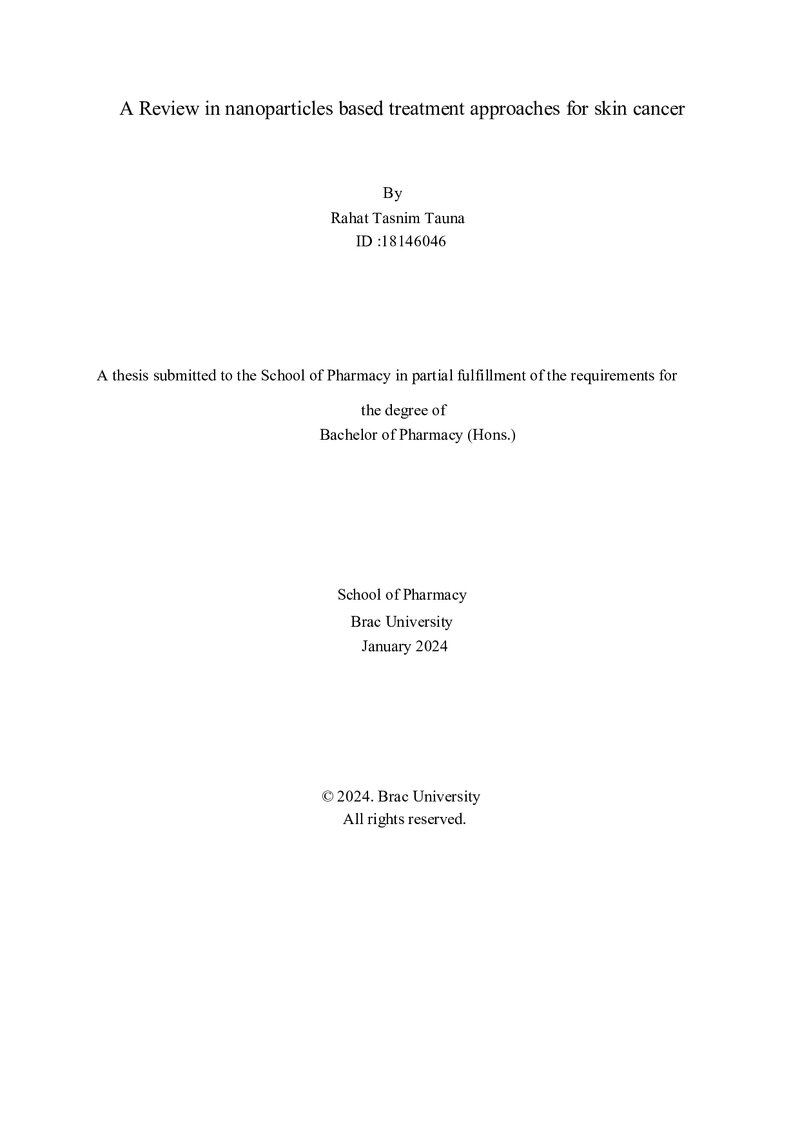 A Review in nanoparticles based treatment approaches for skin cancer

By
Rahat Tasnim Tauna
ID :18146046

A thesis submitted to the School of Pharmacy in partial fulfillment of the requirements for the degree of
Bachelor of Pharmacy (Hons.)

School of Pharmacy
Brac University
January 2024

© 2024. Brac University
All rights reserved.